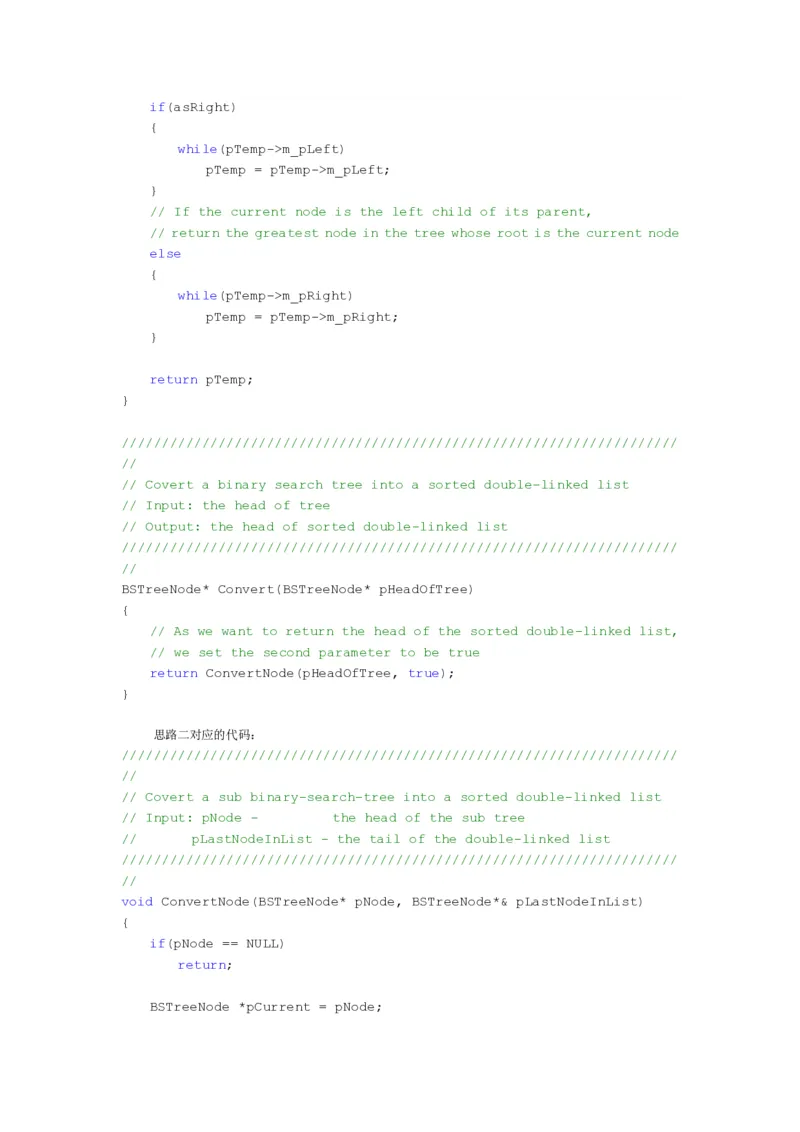 if(asRight)
{
while(pTemp->m_pLeft)
pTemp = pTemp->m_pLeft;
}
// If the current node is the left child of its parent,
// return the greatest node in the tree whose root is the current node
else
{
while(pTemp->m_pRight)
pTemp = pTemp->m_pRight;
}

return pTemp;
}

///////////////////////////////////////////////////////////////////////
//
// Covert a binary search tree into a sorted double-linked list
// Input: the head of tree
// Output: the head of sorted double-linked list
///////////////////////////////////////////////////////////////////////
//
BSTreeNode* Convert(BSTreeNode* pHeadOfTree)
{
// As we want to return the head of the sorted double-linked list,
// we set the second parameter to be true
return ConvertNode(pHeadOfTree, true);
}

思路二对应的代码：
///////////////////////////////////////////////////////////////////////
//
// Covert a sub binary-search-tree into a sorted double-linked list
// Input: pNode - the head of the sub tree
// pLastNodeInList - the tail of the double-linked list
///////////////////////////////////////////////////////////////////////
//
void ConvertNode(BSTreeNode* pNode, BSTreeNode*& pLastNodeInList)
{
if(pNode == NULL)
return;

BSTreeNode *pCurrent = pNode;